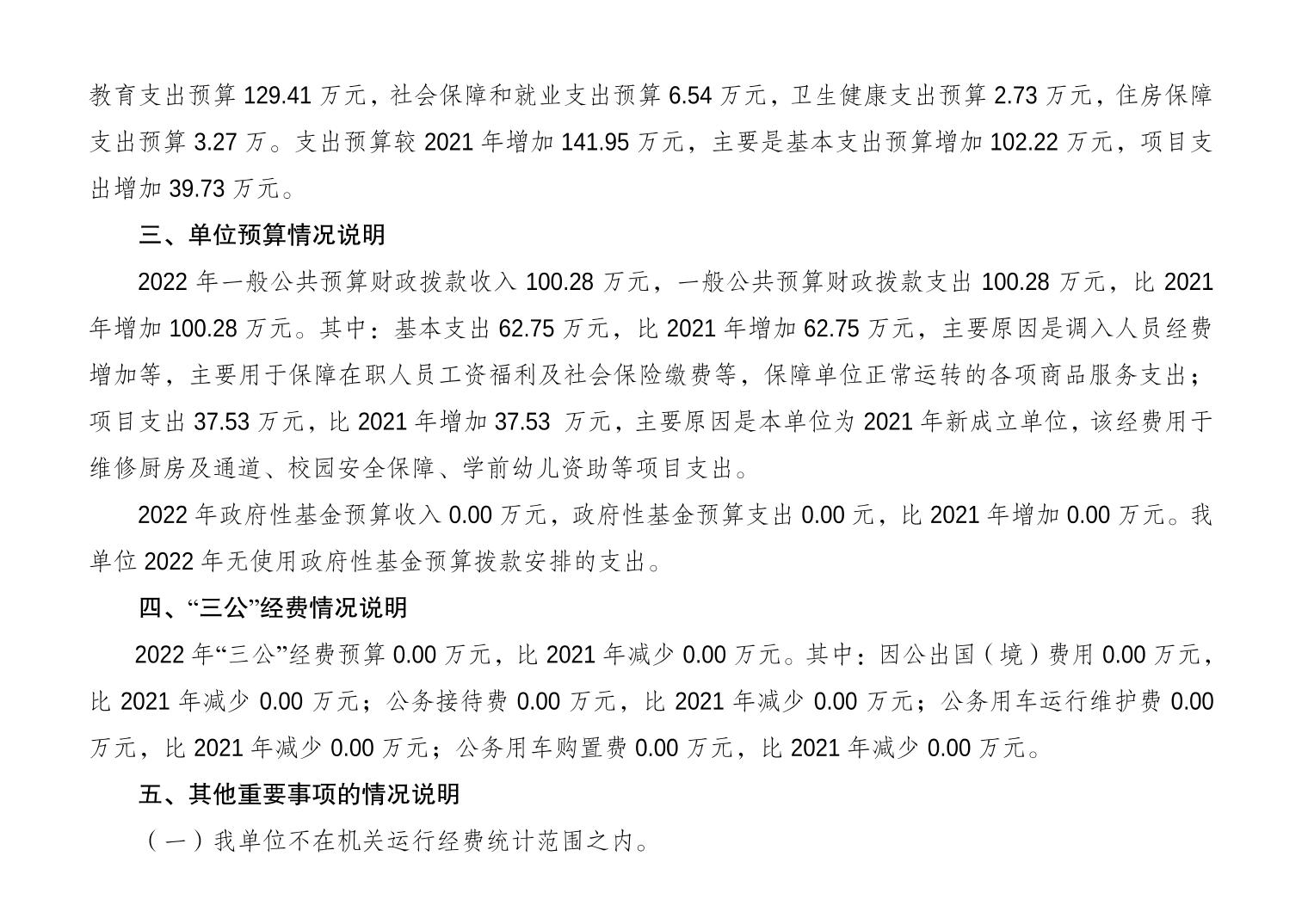 教育支出预算 129.41 万元，社会保障和就业支出预算 6.54 万元，卫生健康支出预算 2.73 万元，住房保障支出预算 3.27 万。支出预算较 2021 年增加 141.95 万元，主要是基本支出预算增加 102.22 万元，项目支出增加 39.73 万元。

三、单位预算情况说明

2022 年一般公共预算财政拨款收入 100.28 万元，一般公共预算财政拨款支出 100.28 万元，比 2021 年增加 100.28 万元。其中：基本支出 62.75 万元，比 2021 年增加 62.75 万元，主要原因是调入人员经费增加等，主要用于保障在职人员工资福利及社会保险缴费等，保障单位正常运转的各项商品服务支出；项目支出 37.53 万元，比 2021 年增加 37.53 万元，主要原因是本单位为 2021 年新成立单位，该经费用于维修厨房及通道、校园安全保障、学前幼儿资助等项目支出。

2022 年政府性基金预算收入 0.00 万元，政府性基金预算支出 0.00 元，比 2021 年增加 0.00 万元。我单位 2022 年无使用政府性基金预算拨款安排的支出。

四、“三公”经费情况说明

2022 年“三公”经费预算 0.00 万元，比 2021 年减少 0.00 万元。其中：因公出国（境）费用 0.00 万元，比 2021 年减少 0.00 万元；公务接待费 0.00 万元，比 2021 年减少 0.00 万元；公务用车运行维护费 0.00 万元，比 2021 年减少 0.00 万元；公务用车购置费 0.00 万元，比 2021 年减少 0.00 万元。

五、其他重要事项的情况说明

（一）我单位不在机关运行经费统计范围之内。